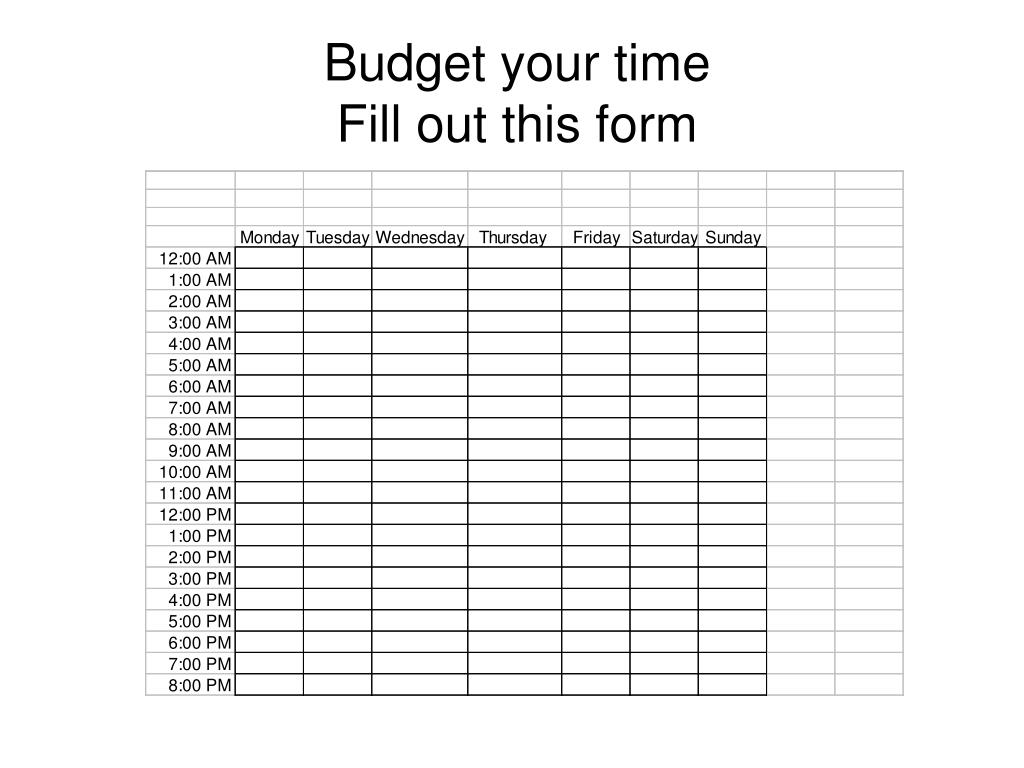 Budget your time
Fill out this form

| | Monday | Tuesday | Wednesday | Thursday | Friday | Saturday | Sunday |
|---|---|---|---|---|---|---|---|
| 12:00 AM | | | | | | | |
| 1:00 AM | | | | | | | |
| 2:00 AM | | | | | | | |
| 3:00 AM | | | | | | | |
| 4:00 AM | | | | | | | |
| 5:00 AM | | | | | | | |
| 6:00 AM | | | | | | | |
| 7:00 AM | | | | | | | |
| 8:00 AM | | | | | | | |
| 9:00 AM | | | | | | | |
| 10:00 AM | | | | | | | |
| 11:00 AM | | | | | | | |
| 12:00 PM | | | | | | | |
| 1:00 PM | | | | | | | |
| 2:00 PM | | | | | | | |
| 3:00 PM | | | | | | | |
| 4:00 PM | | | | | | | |
| 5:00 PM | | | | | | | |
| 6:00 PM | | | | | | | |
| 7:00 PM | | | | | | | |
| 8:00 PM | | | | | | | |